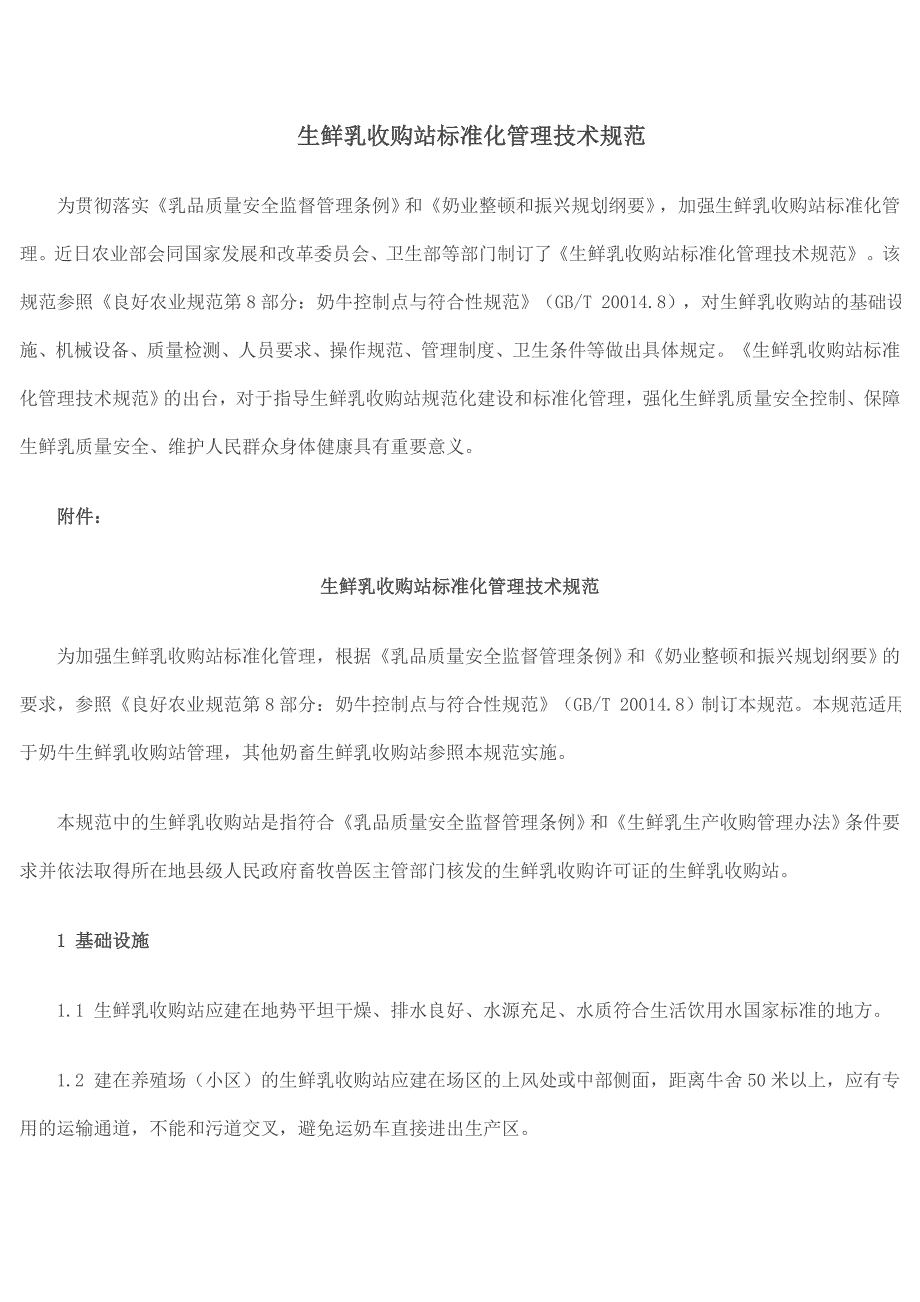 生鲜乳收购站标准化管理技术规范

为贯彻落实《乳品质量安全监督管理条例》和《奶业整顿和振兴规划纲要》，加强生鲜乳收购站标准化管理。近日农业部会同国家发展和改革委员会、卫生部等部门制订了《生鲜乳收购站标准化管理技术规范》。该规范参照《良好农业规范第8部分：奶牛控制点与符合性规范》（GB/T 20014.8），对生鲜乳收购站的基础设施、机械设备、质量检测、人员要求、操作规范、管理制度、卫生条件等做出具体规定。《生鲜乳收购站标准化管理技术规范》的出台，对于指导生鲜乳收购站规范化建设和标准化管理，强化生鲜乳质量安全控制、保障生鲜乳质量安全、维护人民群众身体健康具有重要意义。

附件：

生鲜乳收购站标准化管理技术规范

为加强生鲜乳收购站标准化管理，根据《乳品质量安全监督管理条例》和《奶业整顿和振兴规划纲要》的要求，参照《良好农业规范第8部分：奶牛控制点与符合性规范》（GB/T 20014.8）制订本规范。本规范适用于奶牛生鲜乳收购站管理，其他奶畜生鲜乳收购站参照本规范实施。

本规范中的生鲜乳收购站是指符合《乳品质量安全监督管理条例》和《生鲜乳生产收购管理办法》条件要求并依法取得所在地县级人民政府畜牧兽医主管部门核发的生鲜乳收购许可证的生鲜乳收购站。

1 基础设施

1.1 生鲜乳收购站应建在地势平坦干燥、排水良好、水源充足、水质符合生活饮用水国家标准的地方。

1.2 建在养殖场（小区）的生鲜乳收购站应建在场区的上风处或中部侧面，距离牛舍50米以上，应有专用的运输通道，不能和污道交叉，避免运奶车直接进出生产区。